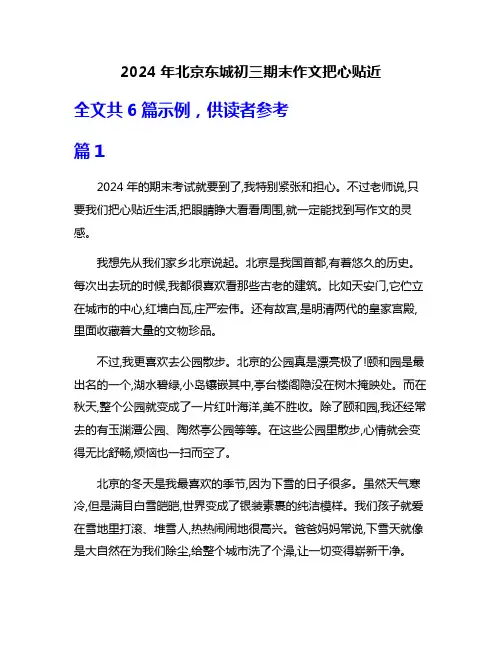 2024 年北京东城初三期末作文把心贴近

全文共 6 篇示例，供读者参考

篇 1

2024 年的期末考试就要到了,我特别紧张和担心。不过老师说,只要我们把心贴近生活,把眼睛睁大看看周围,就一定能找到写作文的灵感。

我想先从我们家乡北京说起。北京是我国首都,有着悠久的历史。每次出去玩的时候,我都很喜欢看那些古老的建筑。比如天安门,它伫立在城市的中心,红墙白瓦,庄严宏伟。还有故宫,是明清两代的皇家宫殿,里面收藏着大量的文物珍品。

不过,我更喜欢去公园散步。北京的公园真是漂亮极了!颐和园是最出名的一个,湖水碧绿,小岛镶嵌其中,亭台楼阁隐没在树木掩映处。而在秋天,整个公园就变成了一片红叶海洋,美不胜收。除了颐和园,我还经常去的有玉渊潭公园、陶然亭公园等等。在这些公园里散步,心情就会变得无比舒畅,烦恼也一扫而空了。

北京的冬天是我最喜欢的季节,因为下雪的日子很多。虽然天气寒冷,但是满目白雪皑皑,世界变成了银装素裹的纯洁模样。我们孩子就爱在雪地里打滚、堆雪人,热热闹闹地很高兴。爸爸妈妈常说,下雪天就像是大自然在为我们除尘,给整个城市洗了个澡,让一切变得崭新干净。